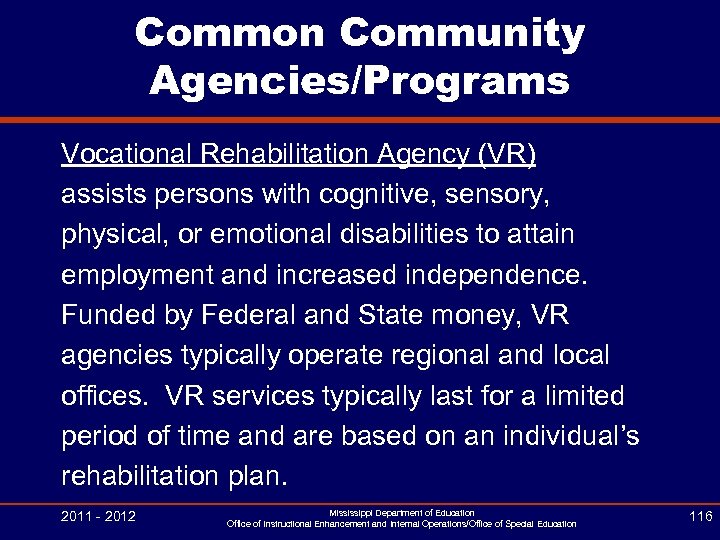 Common Community Agencies/Programs

Vocational Rehabilitation Agency (VR) assists persons with cognitive, sensory, physical, or emotional disabilities to attain employment and increased independence. Funded by Federal and State money, VR agencies typically operate regional and local offices. VR services typically last for a limited period of time and are based on an individual's rehabilitation plan.

2011 - 2012

Mississippi Department of Education
Office of Instructional Enhancement and Internal Operations/Office of Special Education

116